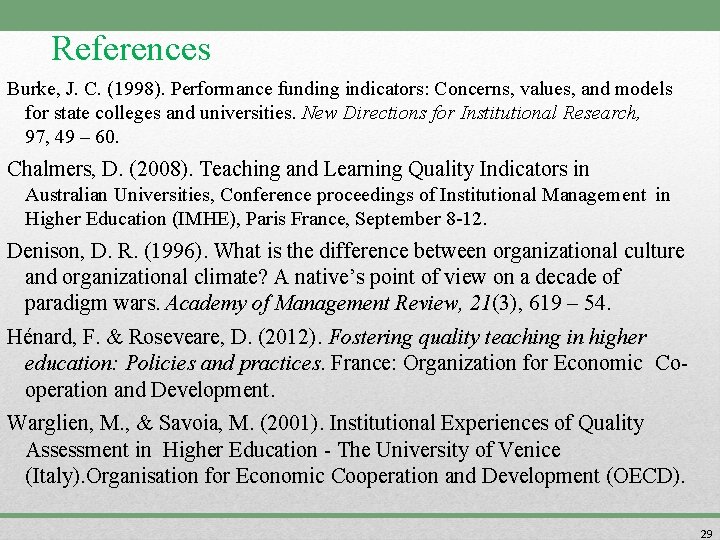 References

Burke, J. C. (1998). Performance funding indicators: Concerns, values, and models for state colleges and universities. New Directions for Institutional Research, 97, 49 – 60.

Chalmers, D. (2008). Teaching and Learning Quality Indicators in Australian Universities, Conference proceedings of Institutional Management in Higher Education (IMHE), Paris France, September 8-12.

Denison, D. R. (1996). What is the difference between organizational culture and organizational climate? A native's point of view on a decade of paradigm wars. Academy of Management Review, 21(3), 619 – 54.

Hénard, F. & Roseveare, D. (2012). Fostering quality teaching in higher education: Policies and practices. France: Organization for Economic Co-operation and Development.

Warglien, M., & Savoia, M. (2001). Institutional Experiences of Quality Assessment in Higher Education - The University of Venice (Italy).Organisation for Economic Cooperation and Development (OECD).

29